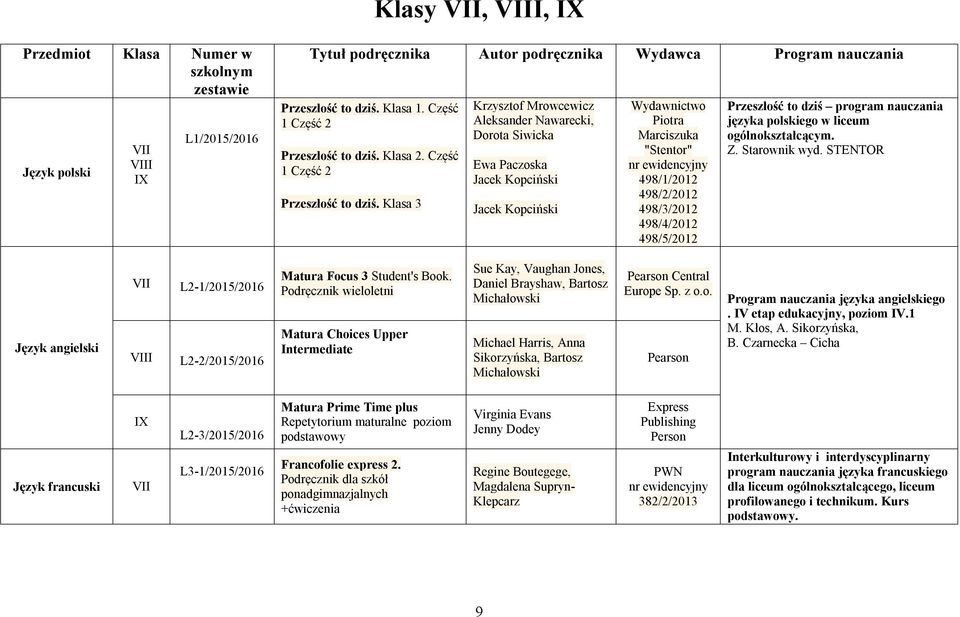 Klasy VII, VIII, IX

| Przedmiot | Klasa | Numer w szkolnym zestawie | Tytuł podręcznika | Autor podręcznika | Wydawca | Program nauczania |
|---|---|---|---|---|---|---|
| Język polski | VII VIII IX | L1/2015/2016 | Przeszłość to dziś. Klasa 1. Część 1 Część 2 Przeszłość to dziś. Klasa 2. Część 1 Część 2 Przeszłość to dziś. Klasa 3 | Krzysztof Mrowcewicz Aleksander Nawarecki, Dorota Siwicka Ewa Paczoska Jacek Kopciński Jacek Kopciński | Wydawnictwo Piotra Marciszuka "Stentor" nr ewidencyjny 498/1/2012 498/2/2012 498/3/2012 498/4/2012 498/5/2012 | Przeszłość to dziś – program nauczania języka polskiego w liceum ogólnokształcącym. Z. Starownik wyd. STENTOR |
| Język angielski | VII | L2-1/2015/2016 | Matura Focus 3 Student's Book. Podręcznik wieloletni | Sue Kay, Vaughan Jones, Daniel Brayshaw, Bartosz Michałowski | Pearson Central Europe Sp. z o.o. | Program nauczania języka angielskiego . IV etap edukacyjny, poziom IV.1 M. Kłos, A. Sikorzyńska, B. Czarnecka – Cicha |
| | VIII | L2-2/2015/2016 | Matura Choices Upper Intermediate | Michael Harris, Anna Sikorzyńska, Bartosz Michałowski | Pearson | |
| | IX | L2-3/2015/2016 | Matura Prime Time plus Repetytorium maturalne poziom podstawowy | Virginia Evans Jenny Dodey | Express Publishing Person | |
| Język francuski | VII | L3-1/2015/2016 | Francofolie express 2. Podręcznik dla szkół ponadgimnazjalnych +ćwiczenia | Regine Boutegege, Magdalena Supryn-Klepcarz | PWN nr ewidencyjny 382/2/2013 | Interkulturowy i interdyscyplinarny program nauczania języka francuskiego dla liceum ogólnokształcącego, liceum profilowanego i technikum. Kurs podstawowy. |

9